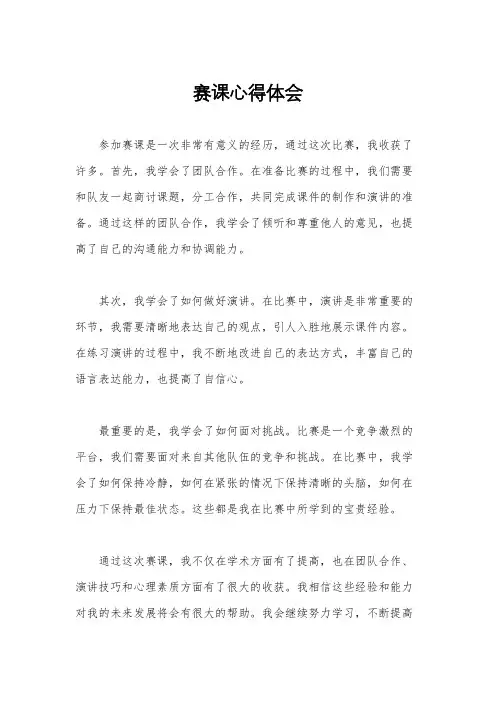 赛课心得体会

参加赛课是一次非常有意义的经历，通过这次比赛，我收获了许多。首先，我学会了团队合作。在准备比赛的过程中，我们需要和队友一起商讨课题，分工合作，共同完成课件的制作和演讲的准备。通过这样的团队合作，我学会了倾听和尊重他人的意见，也提高了自己的沟通能力和协调能力。

其次，我学会了如何做好演讲。在比赛中，演讲是非常重要的环节，我需要清晰地表达自己的观点，引人入胜地展示课件内容。在练习演讲的过程中，我不断地改进自己的表达方式，丰富自己的语言表达能力，也提高了自信心。

最重要的是，我学会了如何面对挑战。比赛是一个竞争激烈的平台，我们需要面对来自其他队伍的竞争和挑战。在比赛中，我学会了如何保持冷静，如何在紧张的情况下保持清晰的头脑，如何在压力下保持最佳状态。这些都是我在比赛中所学到的宝贵经验。

通过这次赛课，我不仅在学术方面有了提高，也在团队合作、演讲技巧和心理素质方面有了很大的收获。我相信这些经验和能力对我的未来发展将会有很大的帮助。我会继续努力学习，不断提高